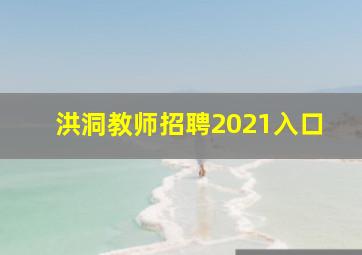 洪洞教师招聘2021入口